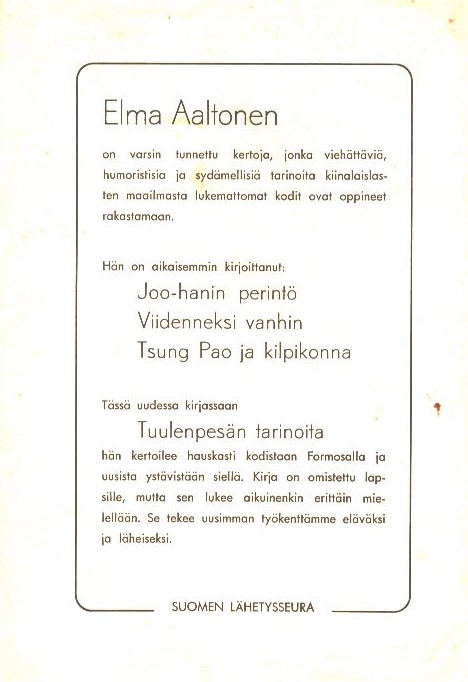 Elma Aaltonen

on varsin tunnettu kertoja, jonka viehättäviä, humoristisia ja sydämellisiä tarinoita kiinalaislasten maailmasta lukemattomat kodit ovat oppineet rakastamaan.

Hän on aikaisemmin kirjoittanut:

Joo-hanin perintö
Viidenneksi vanhin
Tsung Pao ja kilpikonna

Tässä uudessa kirjassaan

Tuulenpesän tarinoita

hän kertoilee hauskasti kodistaan Formosalla ja uusista ystävistään siellä. Kirja on omistettu lapsille, mutta sen lukee aikuinenkin erittäin mielellään. Se tekee uusimman työkenttämme eläväksi ja läheiseksi.

SUOMEN LÄHETYSSEURA